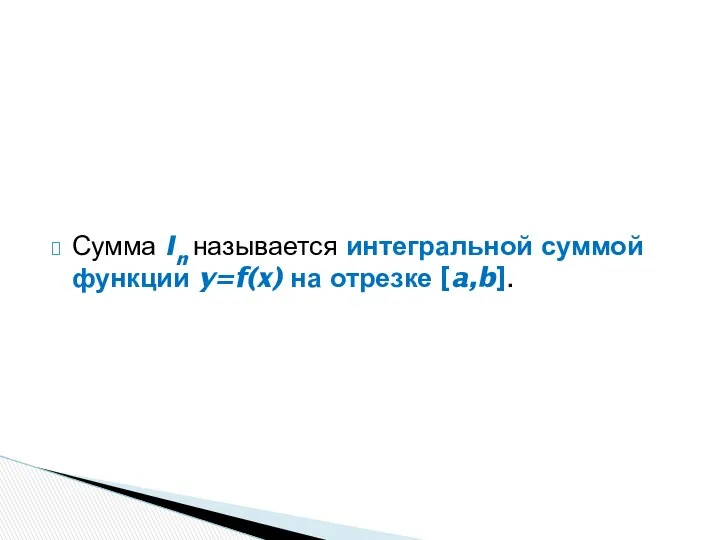 Сумма $I_n$ называется интегральной суммой функции $y=f(x)$ на отрезке $[a,b]$.